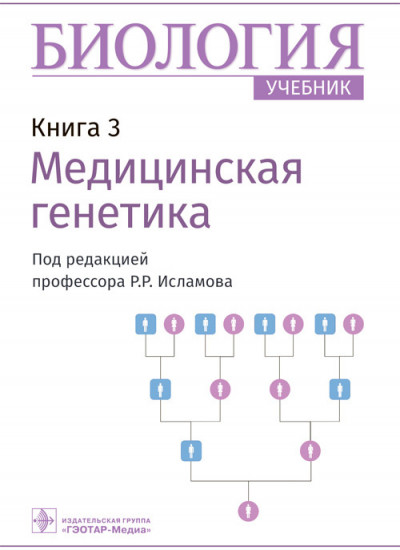 БИОЛОГИЯ
УЧЕБНИК

Книга 3
Медицинская генетика

Под редакцией
профессора Р.Р. Исламова

ИЗДАТЕЛЬСКАЯ ГРУППА
«ГЭОТАР-Медиа»